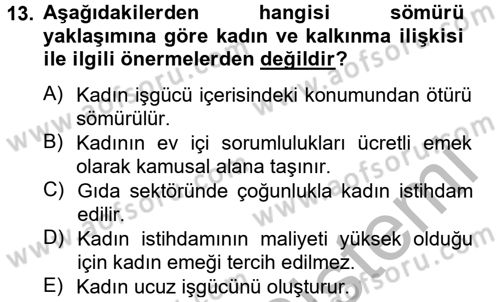 13. Aşağıdakilerden hangisi sömürü yaklaşımına göre kadın ve kalkınma ilişkisi ile ilgili önermelerden değildir?

A) Kadın işgücü içerisindeki konumundan ötürü sömürülür.
B) Kadının ev içi sorumlulukları ücretli emek olarak kamusal alana taşınır.
C) Gıda sektöründe çoğunlukla kadın istihdam edilir.
D) Kadın istihdamının maliyeti yüksek olduğu için kadın emeği tercih edilmez.
E) Kadın ucuz işgücünü oluşturur.

www.aofsoru.com